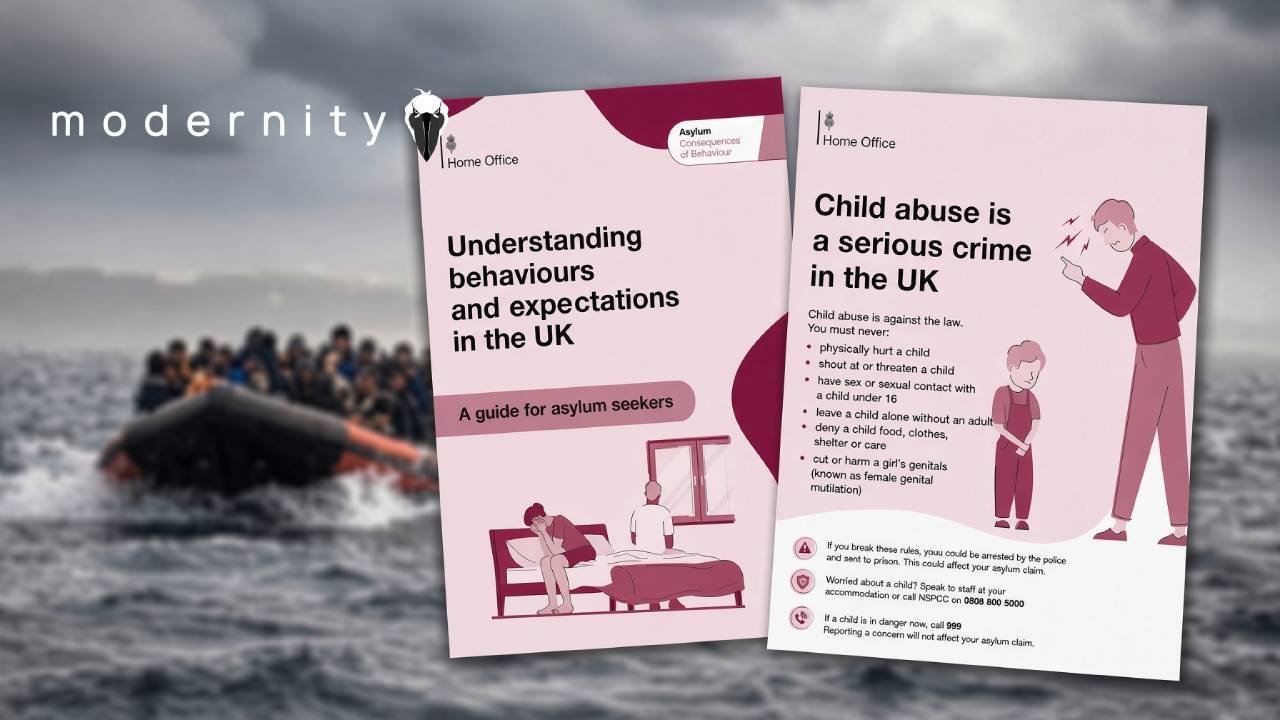 modernity

Home Office

Asylum
Consequences of Behaviour

Understanding behaviours and expectations in the UK

A guide for asylum seekers

Home Office

Child abuse is a serious crime in the UK

Child abuse is against the law. You must never:

• physically hurt a child
• shout at or threaten a child
• have sex or sexual contact with a child under 16
• leave a child alone without an adult
• deny a child food, clothes, shelter or care
• cut or harm a girl's genitals (known as female genital mutilation)

If you break these rules, youu could be arrested by the police and sent to prison. This could affect your asylum claim.

Worried about a child? Speak to staff at your accommodation or call NSPCC on 0808 800 5000

If a child is in danger now, call 999
Reporting a concern will not affect your asylum claim.